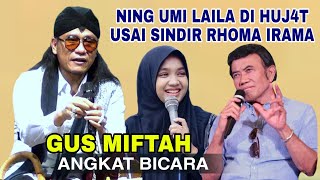 NING UMI LAILA DI HUJ4T
USAI SINDIR RHOMA IRAMA

GUS MIFTAH
ANGKAT BICARA